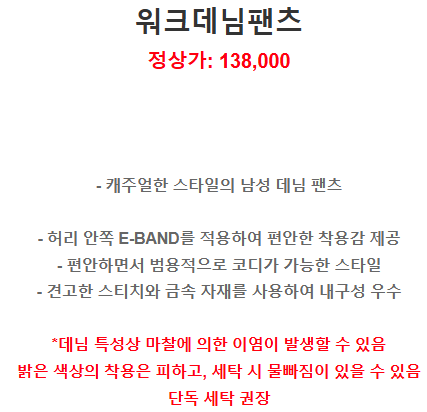 워크데님팬츠

정상가: 138,000

- 캐주얼한 스타일의 남성 데님 팬츠

- 허리 안쪽 E-BAND를 적용하여 편안한 착용감 제공
- 편안하면서 범용적으로 코디가 가능한 스타일
- 견고한 스티치와 금속 자재를 사용하여 내구성 우수

*데님 특성상 마찰에 의한 이염이 발생할 수 있음
밝은 색상의 착용은 피하고, 세탁 시 물빠짐이 있을 수 있음
단독 세탁 권장